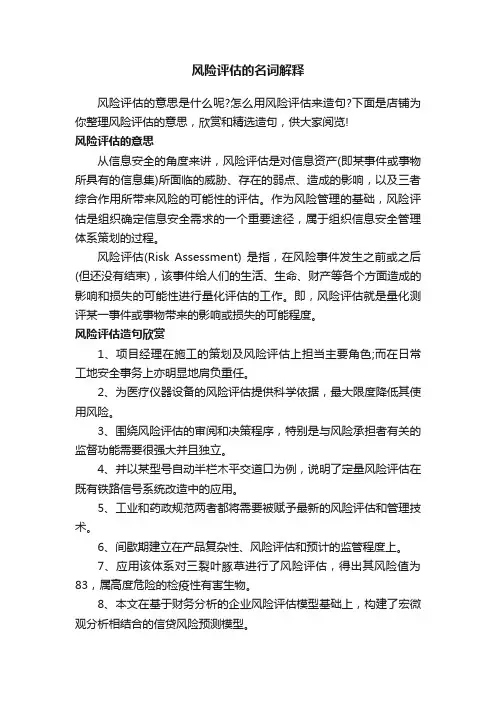 风险评估的名词解释

风险评估的意思是什么呢?怎么用风险评估来造句?下面是店铺为你整理风险评估的意思，欣赏和精选造句，供大家阅览!

风险评估的意思

从信息安全的角度来讲，风险评估是对信息资产(即某事件或事物所具有的信息集)所面临的威胁、存在的弱点、造成的影响，以及三者综合作用所带来风险的可能性的评估。作为风险管理的基础，风险评估是组织确定信息安全需求的一个重要途径，属于组织信息安全管理体系策划的过程。

风险评估(Risk Assessment) 是指，在风险事件发生之前或之后(但还没有结束)，该事件给人们的生活、生命、财产等各个方面造成的影响和损失的可能性进行量化评估的工作。即，风险评估就是量化测评某一事件或事物带来的影响或损失的可能程度。

风险评估造句欣赏

1、项目经理在施工的策划及风险评估上担当主要角色;而在日常工地安全事务上亦明显地肩负重任。

2、为医疗仪器设备的风险评估提供科学依据，最大限度降低其使用风险。

3、围绕风险评估的审阅和决策程序，特别是与风险承担者有关的监督功能需要很强大并且独立。

4、并以某型号自动半栏木平交道口为例，说明了定量风险评估在既有铁路信号系统改造中的应用。

5、工业和药政规范两者都将需要被赋予最新的风险评估和管理技术。

6、间歇期建立在产品复杂性、风险评估和预计的监管程度上。

7、应用该体系对三裂叶豚草进行了风险评估，得出其风险值为83，属高度危险的检疫性有害生物。

8、本文在基于财务分析的企业风险评估模型基础上，构建了宏微观分析相结合的信贷风险预测模型。